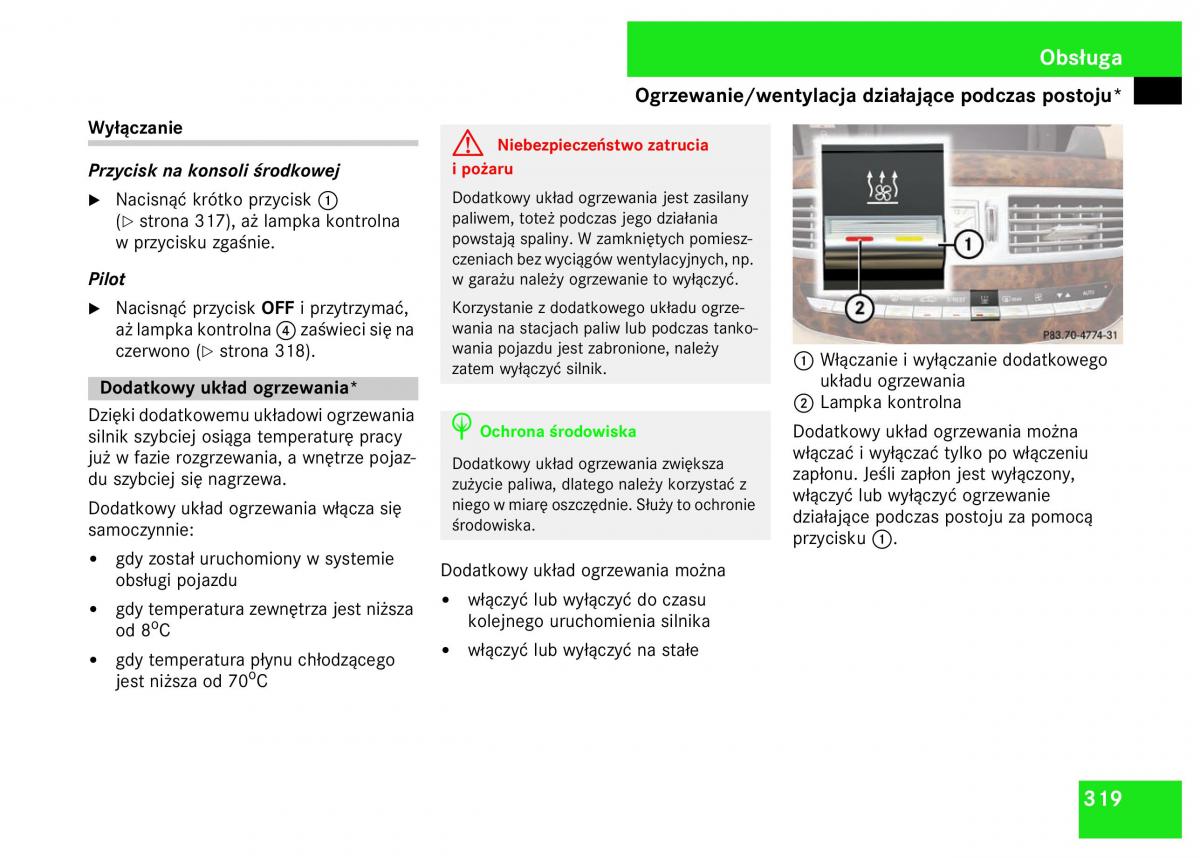 Obsługa

Ogrzewanie/wentylacja działające podczas postoju*

Wyłączanie

Przycisk na konsoli środkowej

▶ Nacisnąć krótko przycisk ① (▷ strona 317), aż lampka kontrolna w przycisku zgaśnie.

Pilot

▶ Nacisnąć przycisk OFF i przytrzymać, aż lampka kontrolna ④ zaświeci się na czerwono (▷ strona 318).

Dodatkowy układ ogrzewania*

Dzięki dodatkowemu układowi ogrzewania silnik szybciej osiąga temperaturę pracy już w fazie rozgrzewania, a wnętrze pojazdu szybciej się nagrzewa.

Dodatkowy układ ogrzewania włącza się samoczynnie:

• gdy został uruchomiony w systemie obsługi pojazdu

• gdy temperatura zewnętrza jest niższa od 8°C

• gdy temperatura płynu chłodzącego jest niższa od 70°C

Niebezpieczeństwo zatrucia i pożaru

Dodatkowy układ ogrzewania jest zasilany paliwem, toteż podczas jego działania powstają spaliny. W zamkniętych pomieszczeniach bez wyciągów wentylacyjnych, np. w garażu należy ogrzewanie to wyłączyć.

Korzystanie z dodatkowego układu ogrzewania na stacjach paliw lub podczas tankowania pojazdu jest zabronione, należy zatem wyłączyć silnik.

Ochrona środowiska

Dodatkowy układ ogrzewania zwiększa zużycie paliwa, dlatego należy korzystać z niego w miarę oszczędnie. Służy to ochronie środowiska.

Dodatkowy układ ogrzewania można

• włączyć lub wyłączyć do czasu kolejnego uruchomienia silnika

• włączyć lub wyłączyć na stałe

1
2
P83.70-4774-31

① Włączanie i wyłączanie dodatkowego układu ogrzewania
② Lampka kontrolna

Dodatkowy układ ogrzewania można włączać i wyłączać tylko po włączeniu zapłonu. Jeśli zapłon jest wyłączony, włączyć lub wyłączyć ogrzewanie działające podczas postoju za pomocą przycisku ①.

319